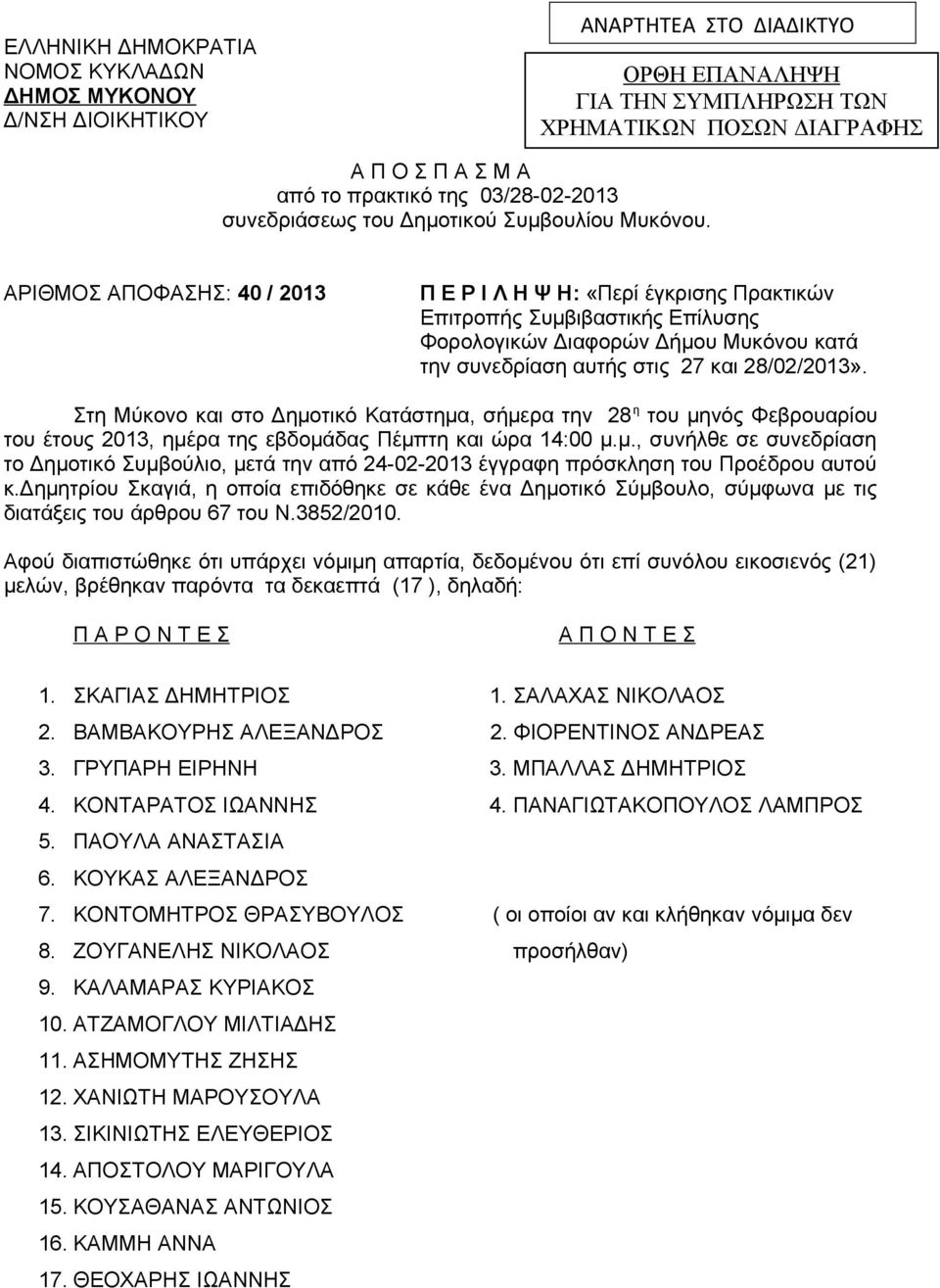 ΕΛΛΗΝΙΚΗ ΔΗΜΟΚΡΑΤΙΑ
ΝΟΜΟΣ ΚΥΚΛΑΔΩΝ
ΔΗΜΟΣ ΜΥΚΟΝΟΥ
Δ/ΝΣΗ ΔΙΟΙΚΗΤΙΚΟΥ

ΑΝΑΡΤΗΤΕΑ ΣΤΟ ΔΙΑΔΙΚΤΥΟ

ΟΡΘΗ ΕΠΑΝΑΛΗΨΗ
ΓΙΑ ΤΗΝ ΣΥΜΠΛΗΡΩΣΗ ΤΩΝ
ΧΡΗΜΑΤΙΚΩΝ ΠΟΣΩΝ ΔΙΑΓΡΑΦΗΣ

Α Π Ο Σ Π Α Σ Μ Α
από το πρακτικό της 03/28-02-2013
συνεδριάσεως του Δημοτικού Συμβουλίου Μυκόνου.

ΑΡΙΘΜΟΣ ΑΠΟΦΑΣΗΣ: 40 / 2013

Π Ε Ρ Ι Λ Η Ψ Η: «Περί έγκρισης Πρακτικών Επιτροπής Συμβιβαστικής Επίλυσης Φορολογικών Διαφορών Δήμου Μυκόνου κατά την συνεδρίαση αυτής στις 27 και 28/02/2013».

Στη Μύκονο και στο Δημοτικό Κατάστημα, σήμερα την 28 η του μηνός Φεβρουαρίου του έτους 2013, ημέρα της εβδομάδας Πέμπτη και ώρα 14:00 μ.μ., συνήλθε σε συνεδρίαση το Δημοτικό Συμβούλιο, μετά την από 24-02-2013 έγγραφη πρόσκληση του Προέδρου αυτού κ.Δημητρίου Σκαγιά, η οποία επιδόθηκε σε κάθε ένα Δημοτικό Σύμβουλο, σύμφωνα με τις διατάξεις του άρθρου 67 του Ν.3852/2010.

Αφού διαπιστώθηκε ότι υπάρχει νόμιμη απαρτία, δεδομένου ότι επί συνόλου εικοσιενός (21) μελών, βρέθηκαν παρόντα τα δεκαεπτά (17 ), δηλαδή:

Π Α Ρ Ο Ν Τ Ε Σ

1. ΣΚΑΓΙΑΣ ΔΗΜΗΤΡΙΟΣ
2. ΒΑΜΒΑΚΟΥΡΗΣ ΑΛΕΞΑΝΔΡΟΣ
3. ΓΡΥΠΑΡΗ ΕΙΡΗΝΗ
4. ΚΟΝΤΑΡΑΤΟΣ ΙΩΑΝΝΗΣ
5. ΠΑΟΥΛΑ ΑΝΑΣΤΑΣΙΑ
6. ΚΟΥΚΑΣ ΑΛΕΞΑΝΔΡΟΣ
7. ΚΟΝΤΟΜΗΤΡΟΣ ΘΡΑΣΥΒΟΥΛΟΣ
8. ΖΟΥΓΑΝΕΛΗΣ ΝΙΚΟΛΑΟΣ
9. ΚΑΛΑΜΑΡΑΣ ΚΥΡΙΑΚΟΣ
10. ΑΤΖΑΜΟΓΛΟΥ ΜΙΛΤΙΑΔΗΣ
11. ΑΣΗΜΟΜΥΤΗΣ ΖΗΣΗΣ
12. ΧΑΝΙΩΤΗ ΜΑΡΟΥΣΟΥΛΑ
13. ΣΙΚΙΝΙΩΤΗΣ ΕΛΕΥΘΕΡΙΟΣ
14. ΑΠΟΣΤΟΛΟΥ ΜΑΡΙΓΟΥΛΑ
15. ΚΟΥΣΑΘΑΝΑΣ ΑΝΤΩΝΙΟΣ
16. ΚΑΜΜΗ ΑΝΝΑ
17. ΘΕΟΧΑΡΗΣ ΙΩΑΝΝΗΣ

Α Π Ο Ν Τ Ε Σ

1. ΣΑΛΑΧΑΣ ΝΙΚΟΛΑΟΣ
2. ΦΙΟΡΕΝΤΙΝΟΣ ΑΝΔΡΕΑΣ
3. ΜΠΑΛΛΑΣ ΔΗΜΗΤΡΙΟΣ
4. ΠΑΝΑΓΙΩΤΑΚΟΠΟΥΛΟΣ ΛΑΜΠΡΟΣ

( οι οποίοι αν και κλήθηκαν νόμιμα δεν προσήλθαν)